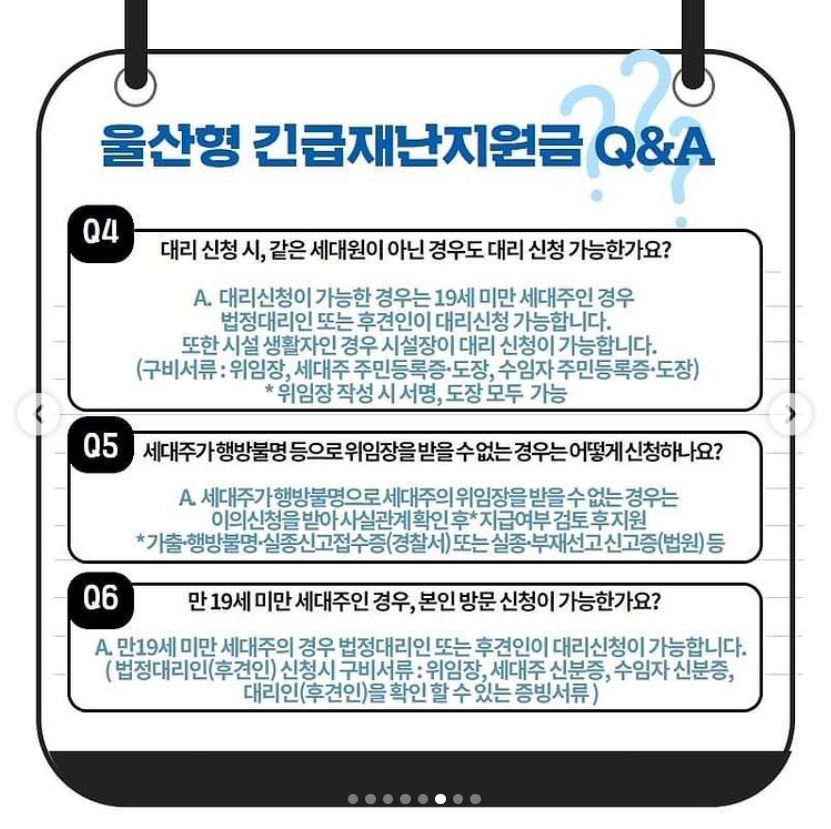 울산형 긴급재난지원금 Q&A

Q4
대리 신청 시, 같은 세대원이 아닌 경우도 대리 신청 가능한가요?

A. 대리신청이 가능한 경우는 19세 미만 세대주인 경우 법정대리인 또는 후견인이 대리신청 가능합니다.
또한 시설 생활자인 경우 시설장이 대리 신청이 가능합니다.
(구비서류 : 위임장, 세대주 주민등록증·도장, 수임자 주민등록증·도장)
* 위임장 작성 시 서명, 도장 모두 가능

Q5
세대주가 행방불명 등으로 위임장을 받을 수 없는 경우는 어떻게 신청하나요?

A. 세대주가 행방불명으로 세대주의 위임장을 받을 수 없는 경우는 이의신청을 받아 사실관계확인 후* 지급여부 검토 후 지원
* 가출·행방불명·실종신고접수증(경찰서) 또는 실종·부재선고 신고증(법원) 등

Q6
만 19세 미만 세대주인 경우, 본인 방문 신청이 가능한가요?

A. 만19세 미만 세대주의 경우 법정대리인 또는 후견인이 대리신청이 가능합니다.
( 법정대리인(후견인) 신청시 구비서류 : 위임장, 세대주 신분증, 수임자 신분증, 대리인(후견인)을 확인 할 수 있는 증빙서류 )